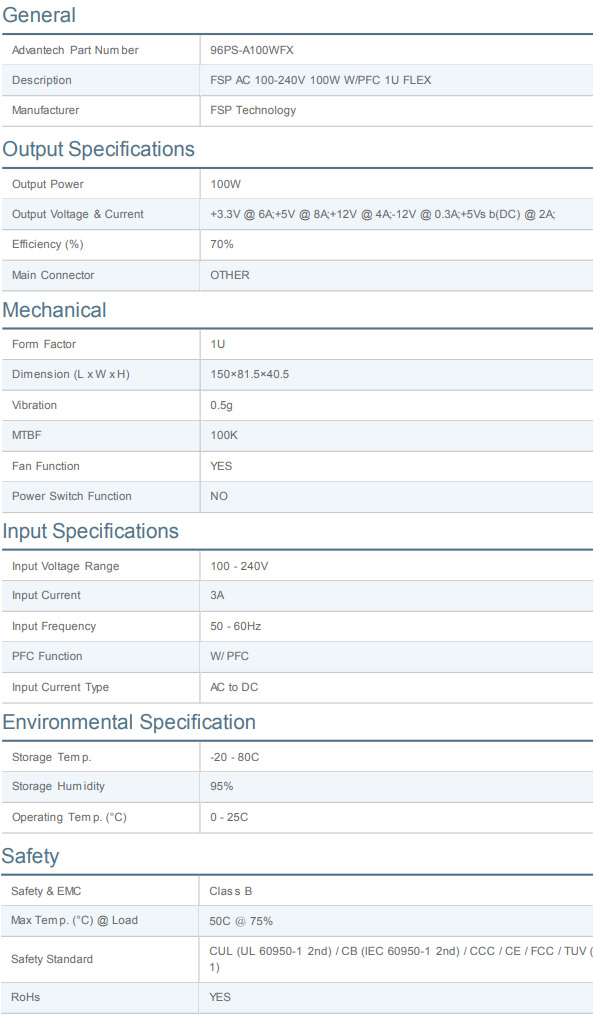 General

| Advantech Part Number | 96PS-A100WFX |
|---|---|
| Description | FSP AC 100-240V 100W W/PFC 1U FLEX |
| Manufacturer | FSP Technology |

Output Specifications

| Output Power | 100W |
|---|---|
| Output Voltage & Current | +3.3V @ 6A;+5V @ 8A;+12V @ 4A;-12V @ 0.3A;+5Vs b(DC) @ 2A; |
| Efficiency (%) | 70% |
| Main Connector | OTHER |

Mechanical

| Form Factor | 1U |
|---|---|
| Dimension (L x W x H) | 150×81.5×40.5 |
| Vibration | 0.5g |
| MTBF | 100K |
| Fan Function | YES |
| Power Switch Function | NO |

Input Specifications

| Input Voltage Range | 100 - 240V |
|---|---|
| Input Current | 3A |
| Input Frequency | 50 - 60Hz |
| PFC Function | W/ PFC |
| Input Current Type | AC to DC |

Environmental Specification

| Storage Temp. | -20 - 80C |
|---|---|
| Storage Humidity | 95% |
| Operating Temp. (°C) | 0 - 25C |

Safety

| Safety & EMC | Class B |
|---|---|
| Max Temp. (°C) @ Load | 50C @ 75% |
| Safety Standard | CUL (UL 60950-1 2nd) / CB (IEC 60950-1 2nd) / CCC / CE / FCC / TUV ( 1) |
| RoHs | YES |